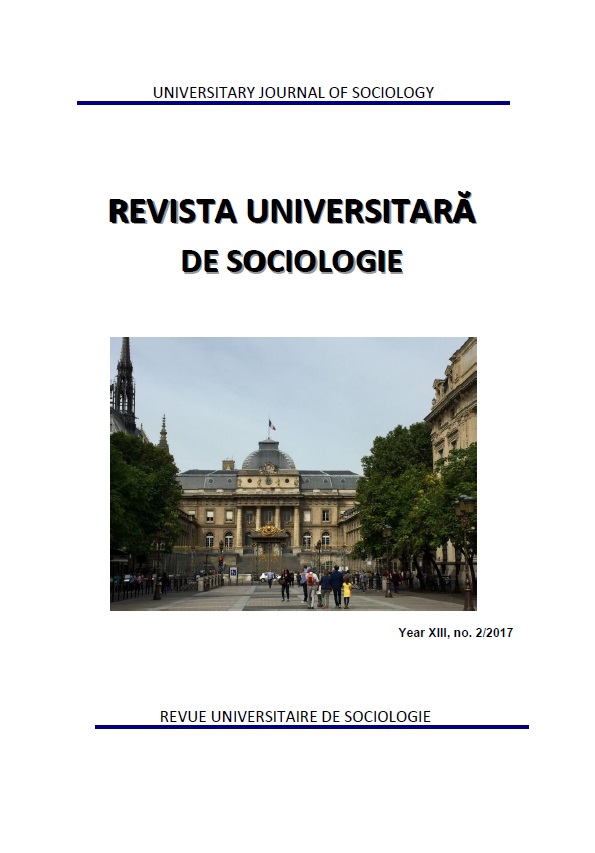 UNIVERSITARY JOURNAL OF SOCIOLOGY

REVISTA UNIVERSITARĂ DE SOCIOLOGIE

Year XIII, no. 2/2017

REVUE UNIVERSITAIRE DE SOCIOLOGIE